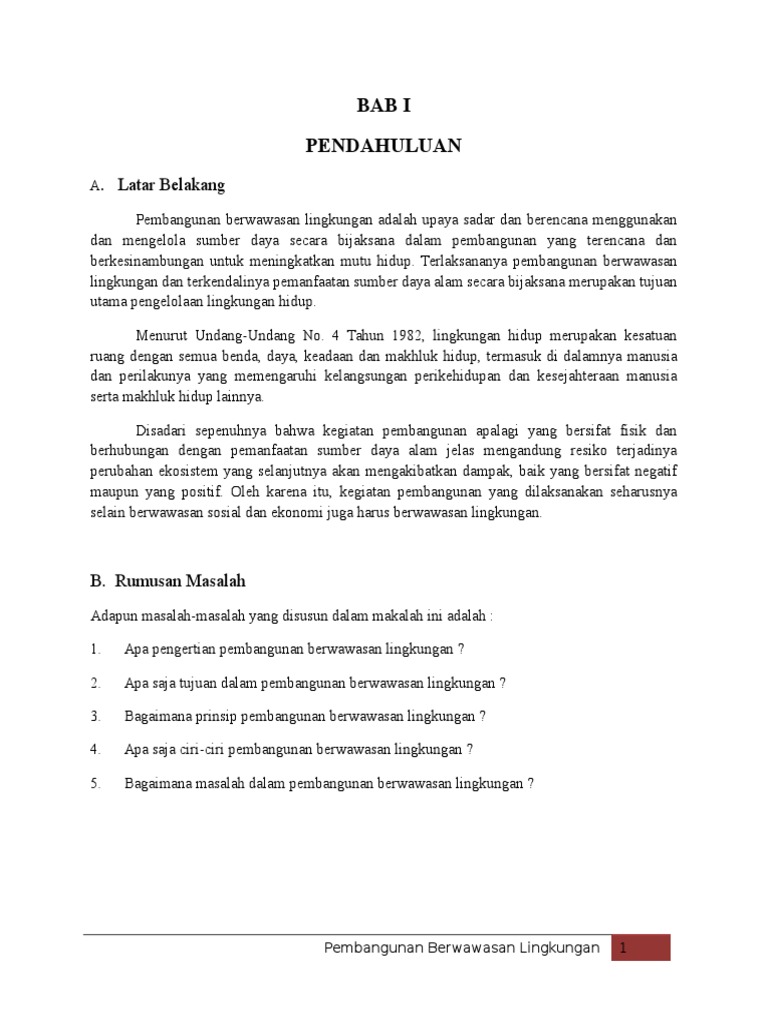 BAB I

PENDAHULUAN

A. Latar Belakang

Pembangunan berwawasan lingkungan adalah upaya sadar dan berencana menggunakan dan mengelola sumber daya secara bijaksana dalam pembangunan yang terencana dan berkesinambungan untuk meningkatkan mutu hidup. Terlaksananya pembangunan berwawasan lingkungan dan terkendalinya pemanfaatan sumber daya alam secara bijaksana merupakan tujuan utama pengelolaan lingkungan hidup.

Menurut Undang-Undang No. 4 Tahun 1982, lingkungan hidup merupakan kesatuan ruang dengan semua benda, daya, keadaan dan makhluk hidup, termasuk di dalamnya manusia dan perilakunya yang memengaruhi kelangsungan perikehidupan dan kesejahteraan manusia serta makhluk hidup lainnya.

Disadari sepenuhnya bahwa kegiatan pembangunan apalagi yang bersifat fisik dan berhubungan dengan pemanfaatan sumber daya alam jelas mengandung resiko terjadinya perubahan ekosistem yang selanjutnya akan mengakibatkan dampak, baik yang bersifat negatif maupun yang positif. Oleh karena itu, kegiatan pembangunan yang dilaksanakan seharusnya selain berwawasan sosial dan ekonomi juga harus berwawasan lingkungan.

B. Rumusan Masalah

Adapun masalah-masalah yang disusun dalam makalah ini adalah :

1. Apa pengertian pembangunan berwawasan lingkungan ?

2. Apa saja tujuan dalam pembangunan berwawasan lingkungan ?

3. Bagaimana prinsip pembangunan berwawasan lingkungan ?

4. Apa saja ciri-ciri pembangunan berwawasan lingkungan ?

5. Bagaimana masalah dalam pembangunan berwawasan lingkungan ?

Pembangunan Berwawasan Lingkungan 1